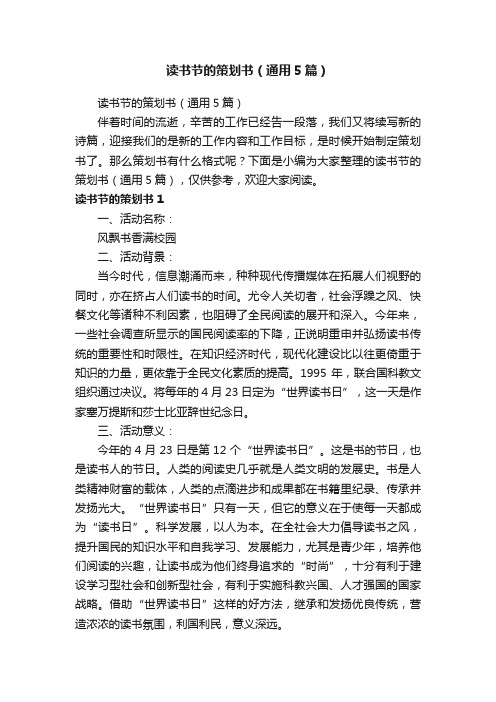 读书节的策划书（通用5篇）

读书节的策划书（通用5篇）

伴着时间的流逝，辛苦的工作已经告一段落，我们又将续写新的诗篇，迎接我们的是新的工作内容和工作目标，是时候开始制定策划书了。那么策划书有什么格式呢？下面是小编为大家整理的读书节的策划书（通用5篇），仅供参考，欢迎大家阅读。

读书节的策划书1

一、活动名称：

风飘书香满校园

二、活动背景：

当今时代，信息潮涌而来，种种现代传播媒体在拓展人们视野的同时，亦在挤占人们读书的时间。尤令人关切者，社会浮躁之风、快餐文化等诸种不利因素，也阻碍了全民阅读的展开和深入。今年来，一些社会调查所显示的国民阅读率的下降，正说明重申并弘扬读书传统的重要性和时限性。在知识经济时代，现代化建设比以往更倚重于知识的力量，更依靠于全民文化素质的提高。1995年，联合国科教文组织通过决议。将每年的4月23日定为“世界读书日”，这一天是作家塞万提斯和莎士比亚辞世纪念日。

三、活动意义：

今年的4月23日是第12个“世界读书日”。这是书的节日，也是读书人的节日。人类的阅读史几乎就是人类文明的发展史。书是人类精神财富的载体，人类的点滴进步和成果都在书籍里纪录、传承并发扬光大。“世界读书日”只有一天，但它的意义在于使每一天都成为“读书日”。科学发展，以人为本。在全社会大力倡导读书之风，提升国民的知识水平和自我学习、发展能力，尤其是青少年，培养他们阅读的兴趣，让读书成为他们终身追求的“时尚”，十分有利于建设学习型社会和创新型社会，有利于实施科教兴国、人才强国的国家战略。借助“世界读书日”这样的好方法，继承和发扬优良传统，营造浓浓的读书氛围，利国利民，意义深远。